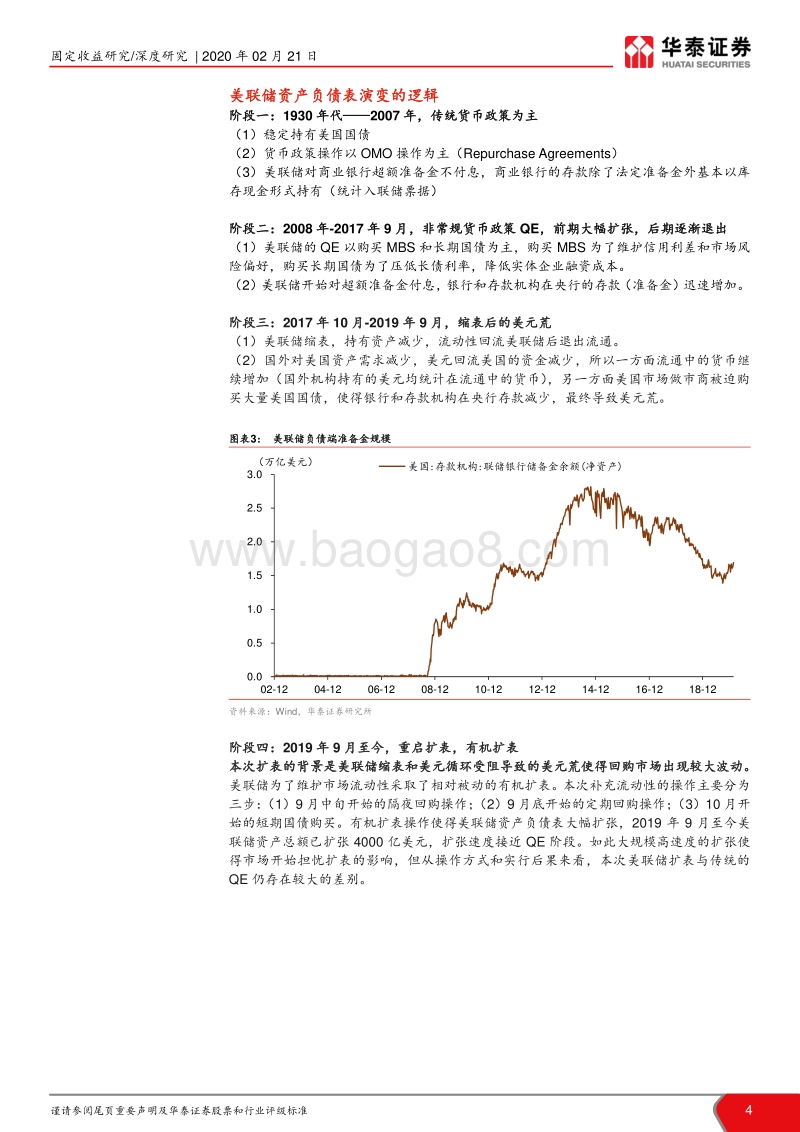 固定收益研究/深度研究 | 2020 年 02 月 21 日

华泰证券
HUATAI SECURITIES

美联储资产负债表演变的逻辑

阶段一：1930 年代——2007 年，传统货币政策为主
（1）稳定持有美国国债
（2）货币政策操作以 OMO 操作为主（Repurchase Agreements）
（3）美联储对商业银行超额准备金不付息，商业银行的存款除了法定准备金外基本以库存现金形式持有（统计入联储票据）

阶段二：2008 年-2017 年 9 月，非常规货币政策 QE，前期大幅扩张，后期逐渐退出
（1）美联储的 QE 以购买 MBS 和长期国债为主，购买 MBS 为了维护信用利差和市场风险偏好，购买长期国债为了压低长债利率，降低实体企业融资成本。
（2）美联储开始对超额准备金付息，银行和存款机构在央行的存款（准备金）迅速增加。

阶段三：2017 年 10 月-2019 年 9 月，缩表后的美元荒
（1）美联储缩表，持有资产减少，流动性回流美联储后退出流通。
（2）国外对美国资产需求减少，美元回流美国的资金减少，所以一方面流通中的货币继续增加（国外机构持有的美元均统计在流通中的货币），另一方面美国市场做市商被迫购买大量美国国债，使得银行和存款机构在央行存款减少，最终导致美元荒。

图表3： 美联储负债端准备金规模

（万亿美元）
美国：存款机构：联储银行储备金余额（净资产）
3.0
2.5
2.0
1.5
1.0
0.5
0.0
02-12 04-12 06-12 08-12 10-12 12-12 14-12 16-12 18-12

www.baogao8.com

资料来源：Wind，华泰证券研究所

阶段四：2019 年 9 月至今，重启扩表，有机扩表
本次扩表的背景是美联储缩表和美元循环受阻导致的美元荒使得回购市场出现较大波动。美联储为了维护市场流动性采取了相对被动的有机扩表。本次补充流动性的操作主要分为三步：（1）9 月中旬开始的隔夜回购操作；（2）9 月底开始的定期回购操作；（3）10 月开始的短期国债购买。有机扩表操作使得美联储资产负债表大幅扩张，2019 年 9 月至今美联储资产总额已扩张 4000 亿美元，扩张速度接近 QE 阶段。如此大规模高速度的扩张使得市场开始担忧扩表的影响，但从操作方式和实行后果来看，本次美联储扩表与传统的 QE 仍存在较大的差别。

谨请参阅尾页重要声明及华泰证券股票和行业评级标准 4